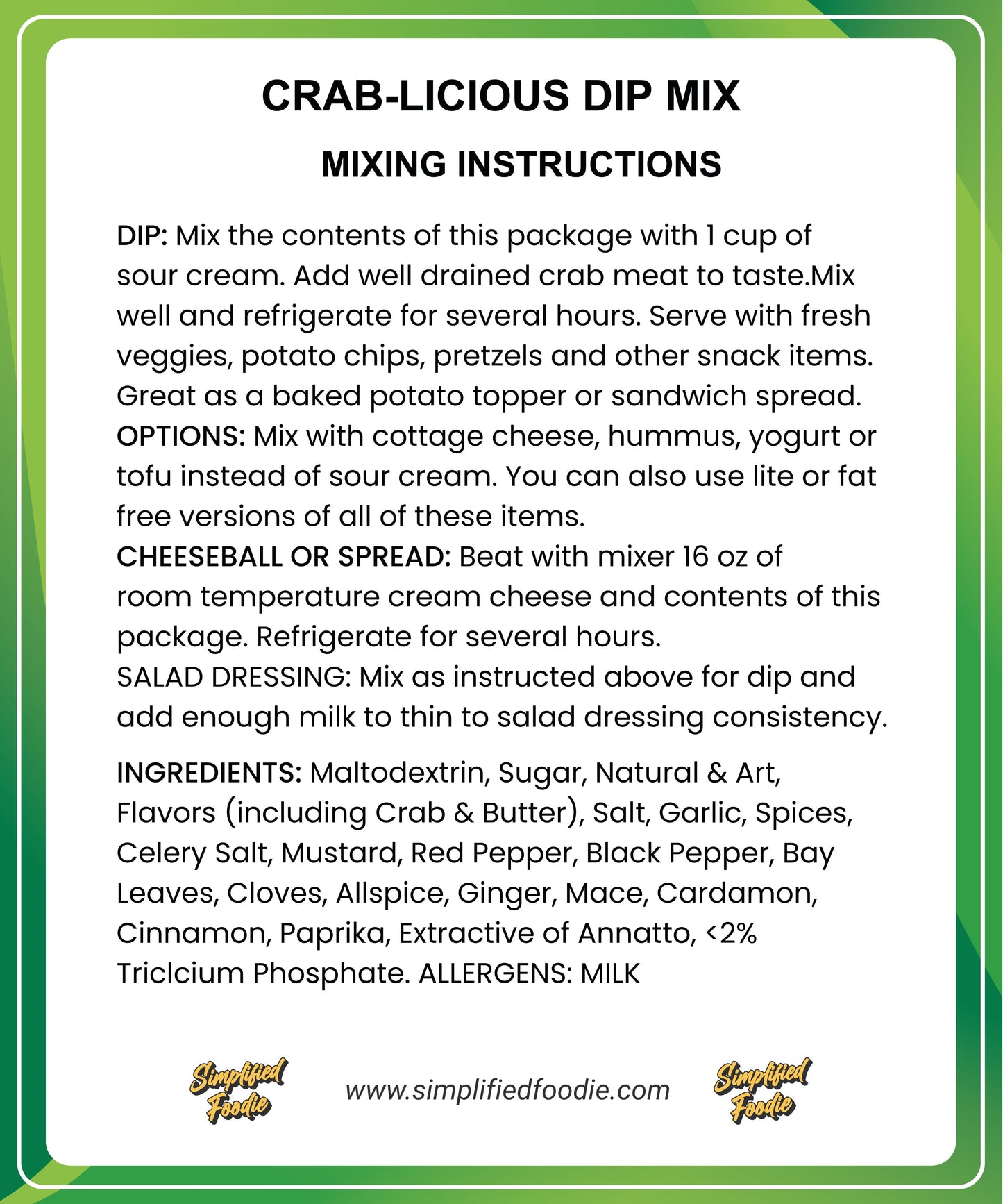 CRAB-LICIOUS DIP MIX

MIXING INSTRUCTIONS

DIP: Mix the contents of this package with 1 cup of sour cream. Add well drained crab meat to taste.Mix well and refrigerate for several hours. Serve with fresh veggies, potato chips, pretzels and other snack items. Great as a baked potato topper or sandwich spread.
OPTIONS: Mix with cottage cheese, hummus, yogurt or tofu instead of sour cream. You can also use lite or fat free versions of all of these items.
CHEESEBALL OR SPREAD: Beat with mixer 16 oz of room temperature cream cheese and contents of this package. Refrigerate for several hours.
SALAD DRESSING: Mix as instructed above for dip and add enough milk to thin to salad dressing consistency.

INGREDIENTS: Maltodextrin, Sugar, Natural & Art, Flavors (including Crab & Butter), Salt, Garlic, Spices, Celery Salt, Mustard, Red Pepper, Black Pepper, Bay Leaves, Cloves, Allspice, Ginger, Mace, Cardamon, Cinnamon, Paprika, Extractive of Annatto, <2% Triclcium Phosphate. ALLERGENS: MILK

Simplified Foodie

www.simplifiedfoodie.com

Simplified Foodie